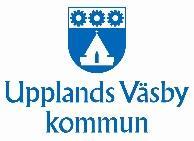 Upplands Väsby
kommun